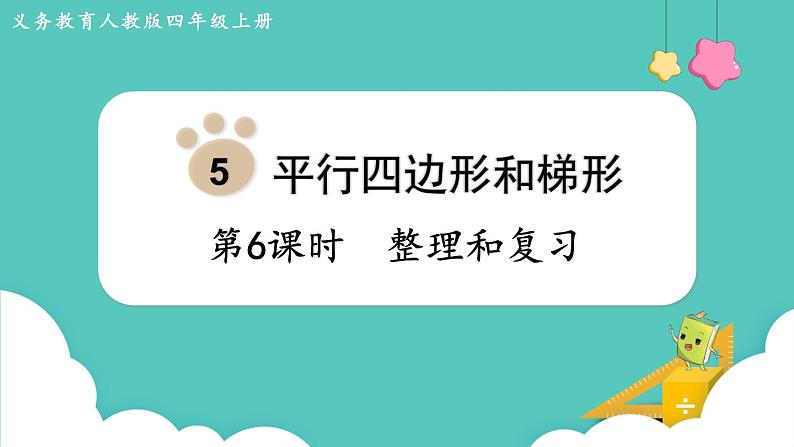 义务教育人教版四年级上册

5 平行四边形和梯形

第6课时　整理和复习

÷